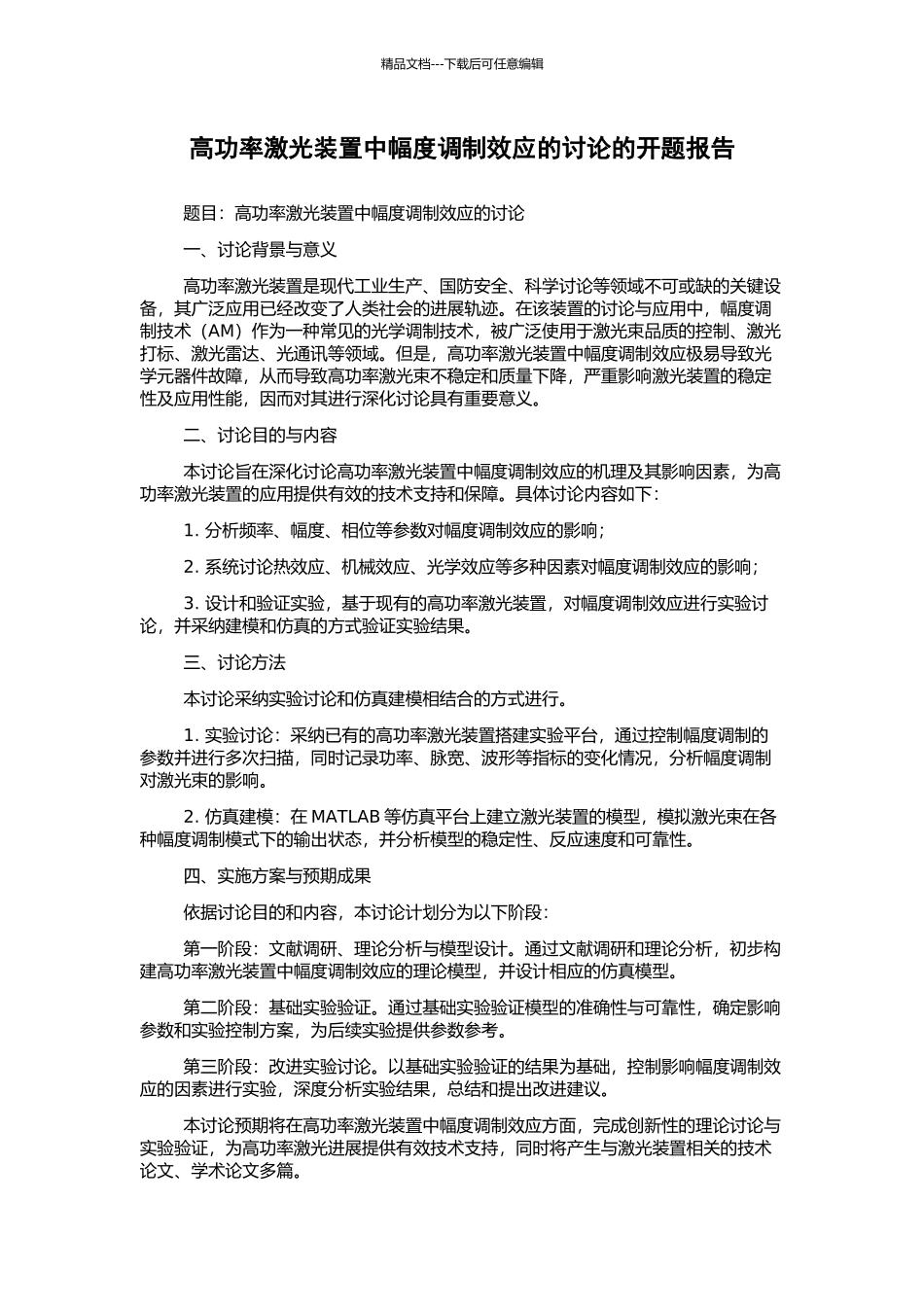 精品文档---下载后可任意编辑

高功率激光装置中幅度调制效应的讨论的开题报告

题目：高功率激光装置中幅度调制效应的讨论

一、讨论背景与意义

高功率激光装置是现代工业生产、国防安全、科学讨论等领域不可或缺的关键设备，其广泛应用已经改变了人类社会的进展轨迹。在该装置的讨论与应用中，幅度调制技术（AM）作为一种常见的光学调制技术，被广泛使用于激光束品质的控制、激光打标、激光雷达、光通讯等领域。但是，高功率激光装置中幅度调制效应极易导致光学元器件故障，从而导致高功率激光束不稳定和质量下降，严重影响激光装置的稳定性及应用性能，因而对其进行深化讨论具有重要意义。

二、讨论目的与内容

本讨论旨在深化讨论高功率激光装置中幅度调制效应的机理及其影响因素，为高功率激光装置的应用提供有效的技术支持和保障。具体讨论内容如下：

1. 分析频率、幅度、相位等参数对幅度调制效应的影响；

2. 系统讨论热效应、机械效应、光学效应等多种因素对幅度调制效应的影响；

3. 设计和验证实验，基于现有的高功率激光装置，对幅度调制效应进行实验讨论，并采纳建模和仿真的方式验证实验结果。

三、讨论方法

本讨论采纳实验讨论和仿真建模相结合的方式进行。

1. 实验讨论：采纳已有的高功率激光装置搭建实验平台，通过控制幅度调制的参数并进行多次扫描，同时记录功率、脉宽、波形等指标的变化情况，分析幅度调制对激光束的影响。

2. 仿真建模：在 MATLAB 等仿真平台上建立激光装置的模型，模拟激光束在各种幅度调制模式下的输出状态，并分析模型的稳定性、反应速度和可靠性。

四、实施方案与预期成果

依据讨论目的和内容，本讨论计划分为以下阶段：

第一阶段：文献调研、理论分析与模型设计。通过文献调研和理论分析，初步构建高功率激光装置中幅度调制效应的理论模型，并设计相应的仿真模型。

第二阶段：基础实验验证。通过基础实验验证模型的准确性与可靠性，确定影响参数和实验控制方案，为后续实验提供参数参考。

第三阶段：改进实验讨论。以基础实验验证的结果为基础，控制影响幅度调制效应的因素进行实验，深度分析实验结果，总结和提出改进建议。

本讨论预期将在高功率激光装置中幅度调制效应方面，完成创新性的理论讨论与实验验证，为高功率激光进展提供有效技术支持，同时将产生与激光装置相关的技术论文、学术论文多篇。